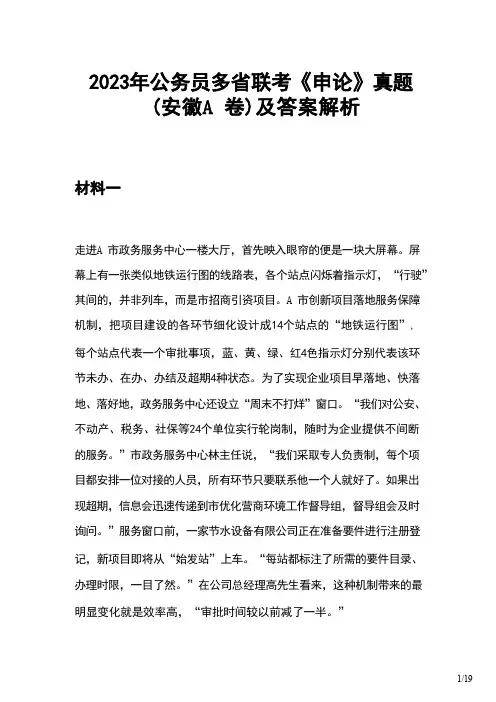 2023年公务员多省联考《申论》真题（安徽A 卷）及答案解析

材料一

走进A 市政务服务中心一楼大厅，首先映入眼帘的便是一块大屏幕。屏幕上有一张类似地铁运行图的线路表，各个站点闪烁着指示灯，“行驶”其间的，并非列车，而是市招商引资项目。A 市创新项目落地服务保障机制，把项目建设的各环节细化设计成14个站点的“地铁运行图”，每个站点代表一个审批事项，蓝、黄、绿、红4色指示灯分别代表该环节未办、在办、办结及超期4种状态。为了实现企业项目早落地、快落地、落好地，政务服务中心还设立“周末不打烊”窗口。“我们对公安、不动产、税务、社保等24个单位实行轮岗制，随时为企业提供不间断的服务。”市政务服务中心林主任说，“我们采取专人负责制，每个项目都安排一位对接的人员，所有环节只要联系他一个人就好了。如果出现超期，信息会迅速传递到市优化营商环境工作督导组，督导组会及时询问。”服务窗口前，一家节水设备有限公司正在准备要件进行注册登记，新项目即将从“始发站”上车。“每站都标注了所需的要件目录、办理时限，一目了然。”在公司总经理高先生看来，这种机制带来的最明显变化就是效率高，“审批时间较以前减了一半。”

1/19